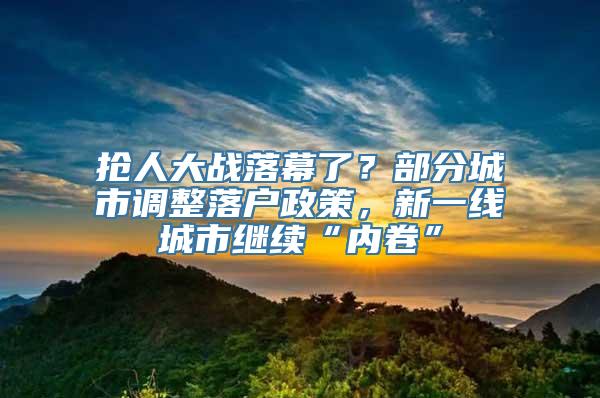 抢人大战落幕了？部分城市调整落户政策，新一线城市继续“内卷”